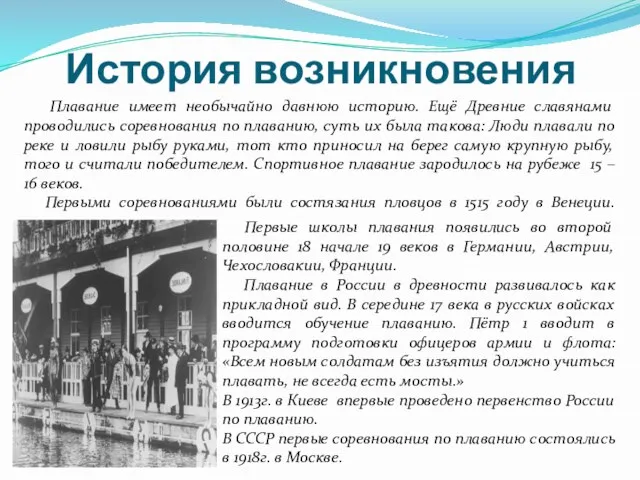 История возникновения

Плавание имеет необычайно давнюю историю. Ещё Древние славянами проводились соревнования по плаванию, суть их была такова: Люди плавали по реке и ловили рыбу руками, тот кто приносил на берег самую крупную рыбу, того и считали победителем. Спортивное плавание зародилось на рубеже 15 – 16 веков.

Первыми соревнованиями были состязания пловцов в 1515 году в Венеции.

Первые школы плавания появились во второй половине 18 начале 19 веков в Германии, Австрии, Чехословакии, Франции.

Плавание в России в древности развивалось как прикладной вид. В середине 17 века в русских войсках вводится обучение плаванию. Пётр 1 вводит в программу подготовки офицеров армии и флота: «Всем новым солдатам без изъятия должно учиться плавать, не всегда есть мосты.»

В 1913г. в Киеве впервые проведено первенство России по плаванию.

В СССР первые соревнования по плаванию состоялись в 1918г. в Москве.